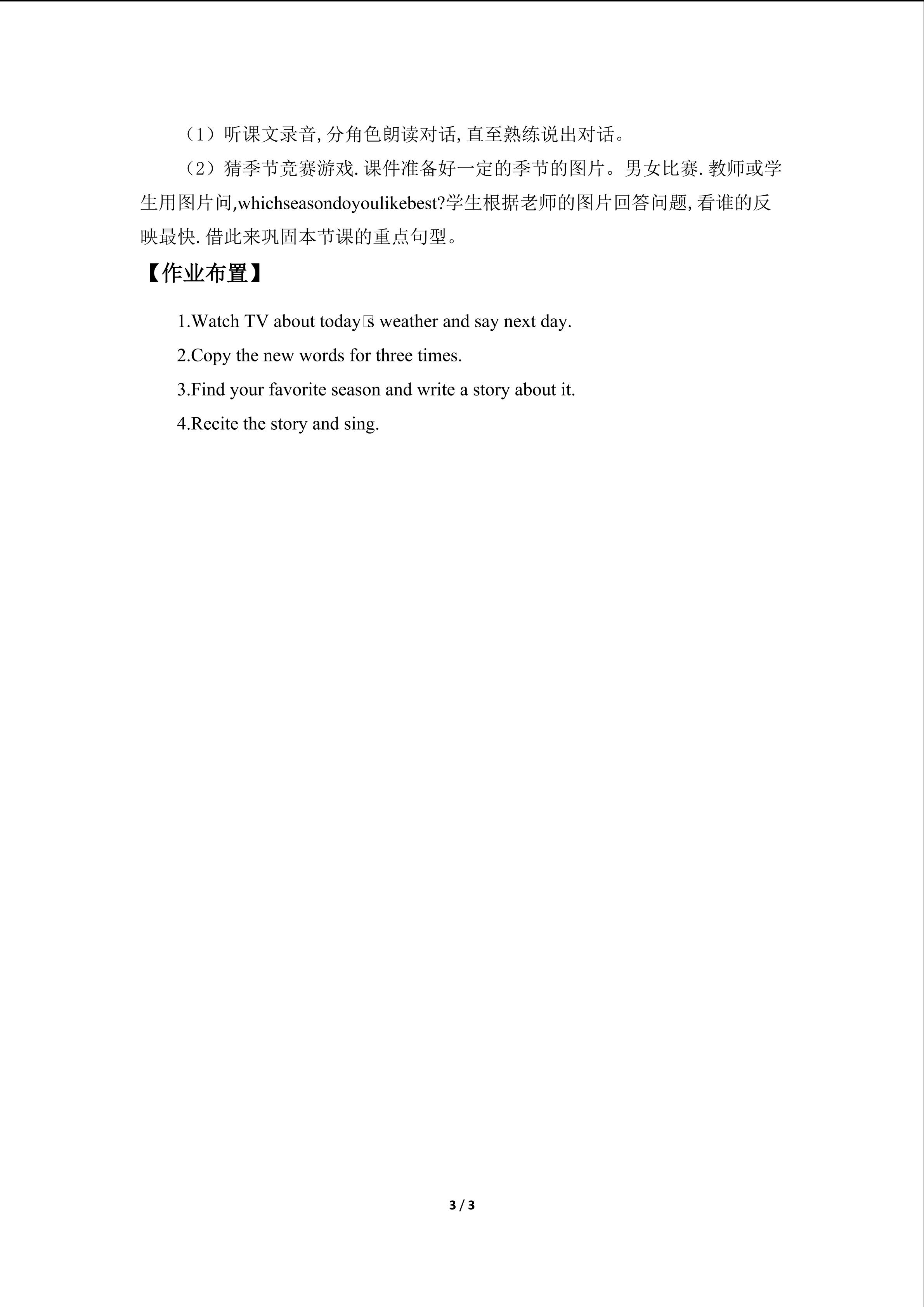 （1）听课文录音,分角色朗读对话,直至熟练说出对话。

（2）猜季节竞赛游戏.课件准备好一定的季节的图片。男女比赛.教师或学生用图片问,whichseasondoyoulikebest?学生根据老师的图片回答问题,看谁的反映最快.借此来巩固本节课的重点句型。

【作业布置】

1.Watch TV about today□s weather and say next day.

2.Copy the new words for three times.

3.Find your favorite season and write a story about it.

4.Recite the story and sing.

3 / 3